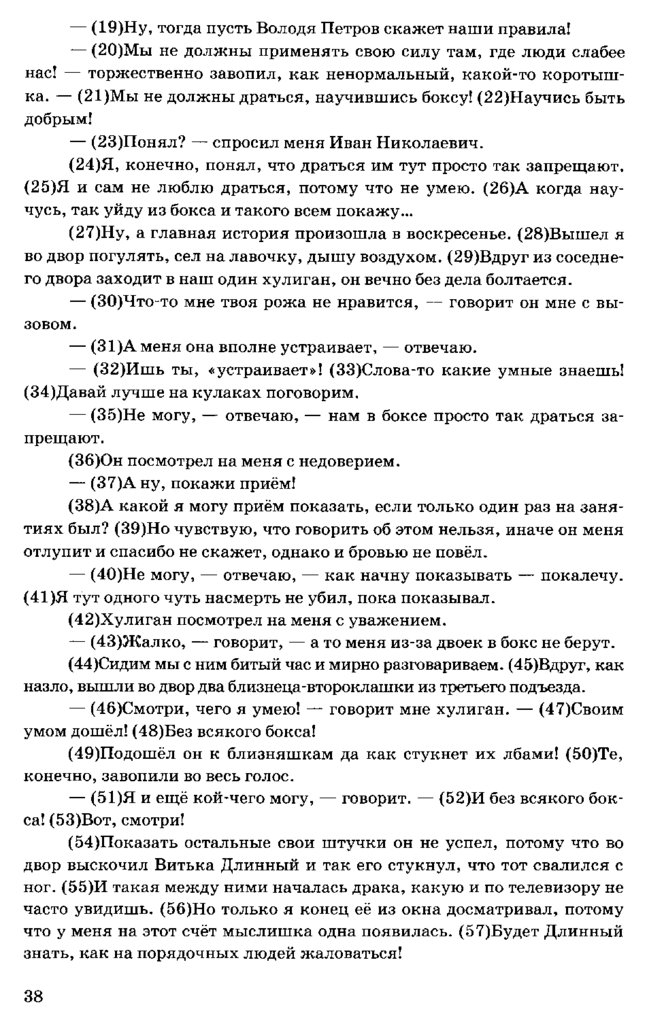 — (19)Ну, тогда пусть Володя Петров скажет наши правила!

— (20)Мы не должны применять свою силу там, где люди слабее нас! — торжественно завопил, как ненормальный, какой-то коротышка. — (21)Мы не должны драться, научившись боксу! (22)Научись быть добрым!

— (23)Понял? — спросил меня Иван Николаевич.

(24)Я, конечно, понял, что драться им тут просто так запрещают. (25)Я и сам не люблю драться, потому что не умею. (26)А когда научусь, так уйду из бокса и такого всем покажу...

(27)Ну, а главная история произошла в воскресенье. (28)Вышел я во двор погулять, сел на лавочку, дышу воздухом. (29)Вдруг из соседнего двора заходит в наш один хулиган, он вечно без дела болтается.

— (30)Что-то мне твоя рожа не нравится, — говорит он мне с вызовом.

— (31)А меня она вполне устраивает, — отвечаю.

— (32)Ишь ты, «устраивает»! (33)Слова-то какие умные знаешь! (34)Давай лучше на кулаках поговорим.

— (35)Не могу, — отвечаю, — нам в боксе просто так драться запрещают.

(36)Он посмотрел на меня с недоверием.

— (37)А ну, покажи приём!

(38)А какой я могу приём показать, если только один раз на занятиях был? (39)Но чувствую, что говорить об этом нельзя, иначе он меня отлупит и спасибо не скажет, однако и бровью не повёл.

— (40)Не могу, — отвечаю, — как начну показывать — покалечу. (41)Я тут одного чуть насмерть не убил, пока показывал.

(42)Хулиган посмотрел на меня с уважением.

— (43)Жалко, — говорит, — а то меня из-за двоек в бокс не берут.

(44)Сидим мы с ним битый час и мирно разговариваем. (45)Вдруг, как назло, вышли во двор два близнеца-второклашки из третьего подъезда.

— (46)Смотри, чего я умею! — говорит мне хулиган. — (47)Своим умом дошёл! (48)Без всякого бокса!

(49)Подошёл он к близняшкам да как стукнет их лбами! (50)Те, конечно, завопили во весь голос.

— (51)Я и ещё кой-чего могу, — говорит. — (52)И без всякого бокса! (53)Вот, смотри!

(54)Показать остальные свои штучки он не успел, потому что во двор выскочил Витька Длинный и так его стукнул, что тот свалился с ног. (55)И такая между ними началась драка, какую и по телевизору не часто увидишь. (56)Но только я конец её из окна досматривал, потому что у меня на этот счёт мыслишка одна появилась. (57)Будет Длинный знать, как на порядочных людей жаловаться!

38